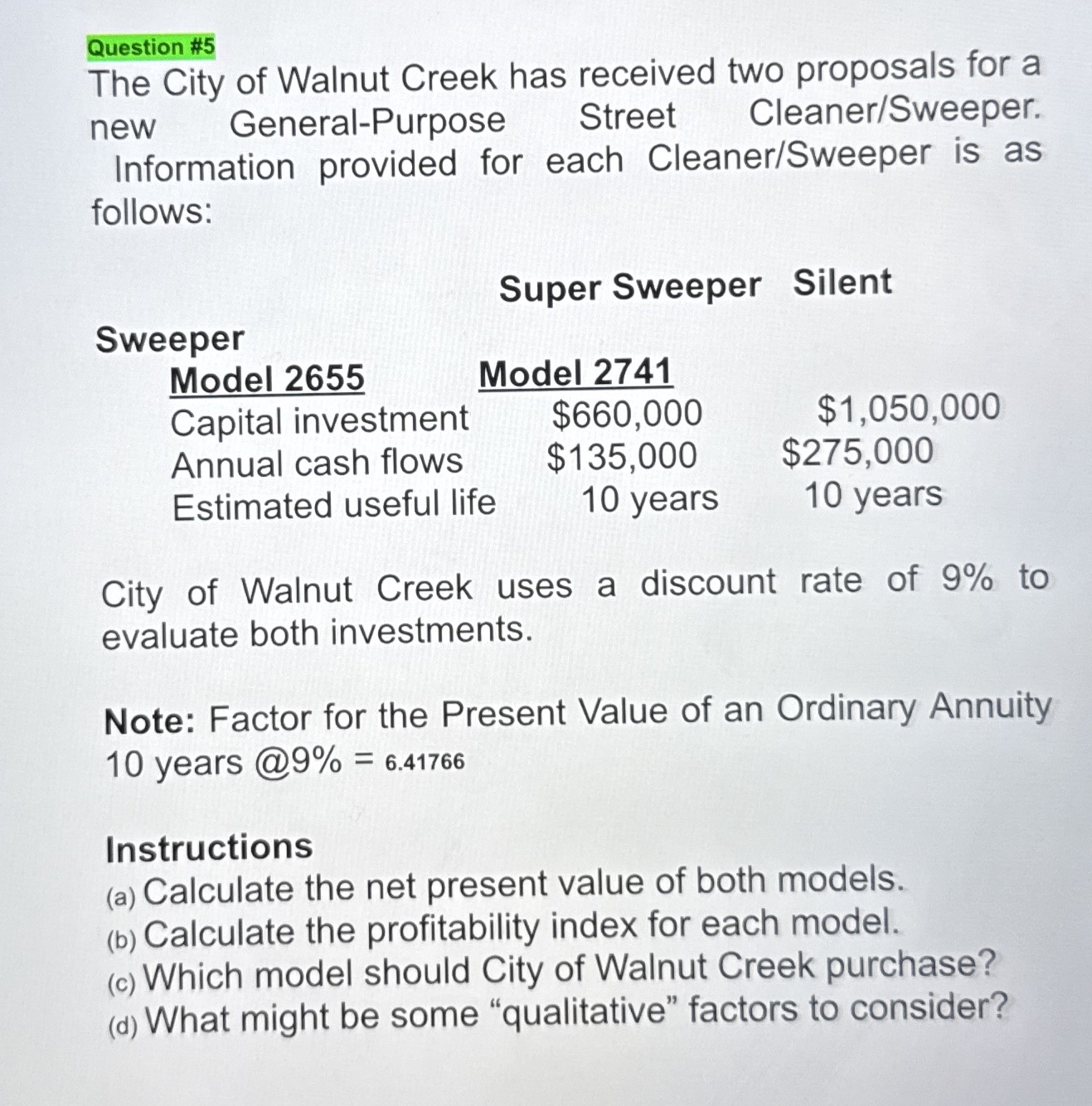 Question #5
The City of Walnut Creek has received two proposals for a new General-Purpose Street Cleaner/Sweeper. Information provided for each Cleaner/Sweeper is as follows:

Super Sweeper Silent

Sweeper
Model 2655 Model 2741
Capital investment $660,000 $1,050,000
Annual cash flows $135,000 $275,000
Estimated useful life 10 years 10 years

City of Walnut Creek uses a discount rate of 9% to evaluate both investments.

Note: Factor for the Present Value of an Ordinary Annuity 10 years @9% = 6.41766

Instructions
(a) Calculate the net present value of both models.
(b) Calculate the profitability index for each model.
(c) Which model should City of Walnut Creek purchase?
(d) What might be some “qualitative” factors to consider?